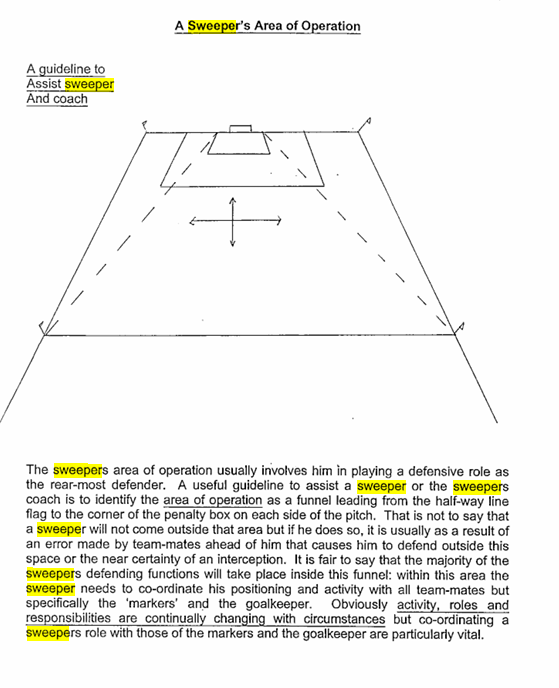 A Sweeper's Area of Operation

A guideline to
Assist sweeper
And coach

The sweepers area of operation usually involves him in playing a defensive role as the rear-most defender. A useful guideline to assist a sweeper or the sweepers coach is to identify the area of operation as a funnel leading from the half-way line flag to the corner of the penalty box on each side of the pitch. That is not to say that a sweeper will not come outside that area but if he does so, it is usually as a result of an error made by team-mates ahead of him that causes him to defend outside this space or the near certainty of an interception. It is fair to say that the majority of the sweepers defending functions will take place inside this funnel: within this area the sweeper needs to co-ordinate his positioning and activity with all team-mates but specifically the 'markers' and the goalkeeper. Obviously activity, roles and responsibilities are continually changing with circumstances but co-ordinating a sweepers role with those of the markers and the goalkeeper are particularly vital.